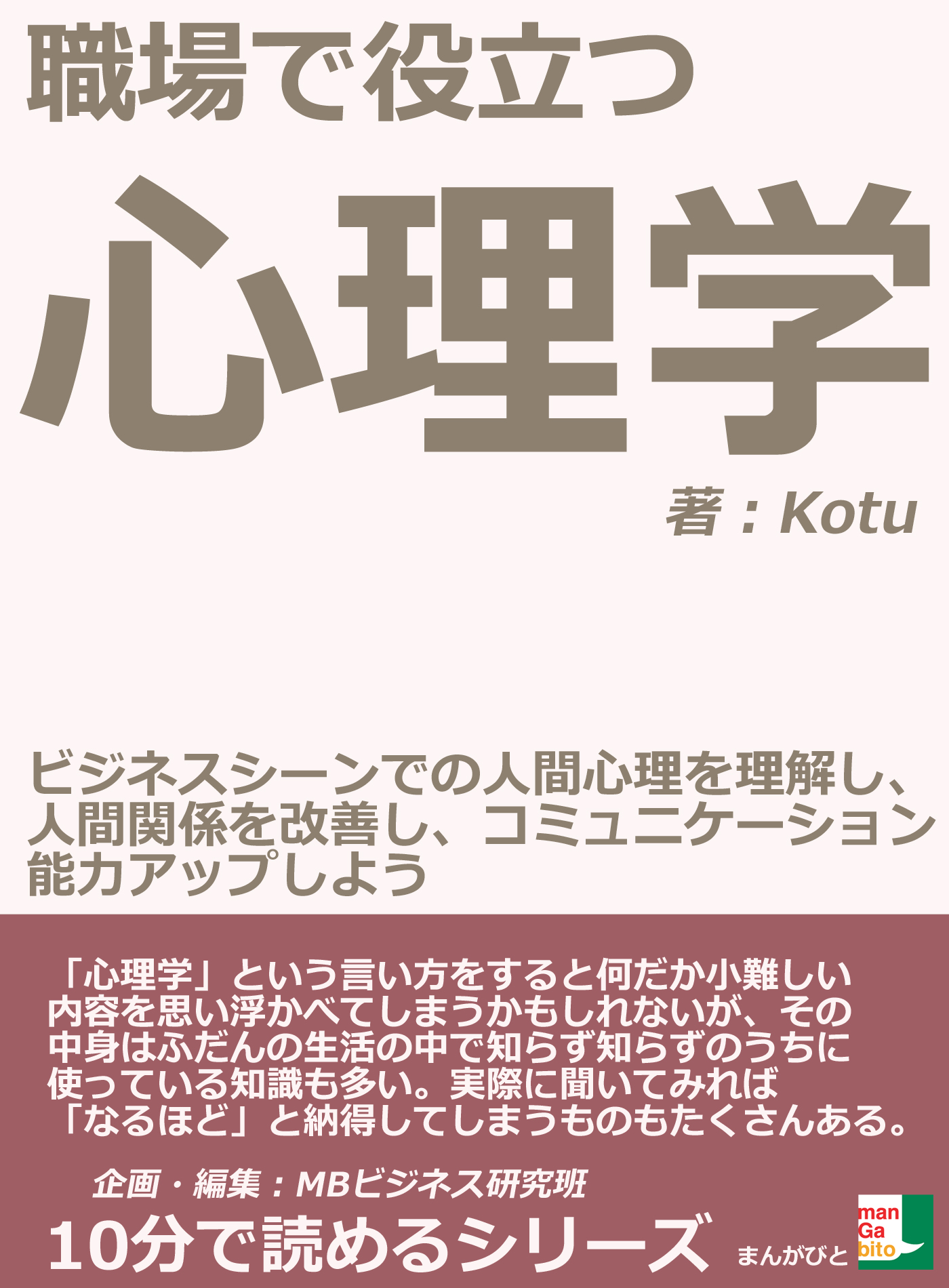 職場で役立つ

心理学

著：Kotu

ビジネスシーンでの人間心理を理解し、人間関係を改善し、コミュニケーション能力アップしよう

「心理学」という言い方をすると何だか小難しい内容を思い浮かべてしまうかもしれないが、その中身はふだんの生活の中で知らず知らずのうちに使っている知識も多い。実際に聞いてみれば「なるほど」と納得してしまうものもたくさんある。

企画・編集：MBビジネス研究班

10分で読めるシリーズ

まんがびと

man
Ga
bito